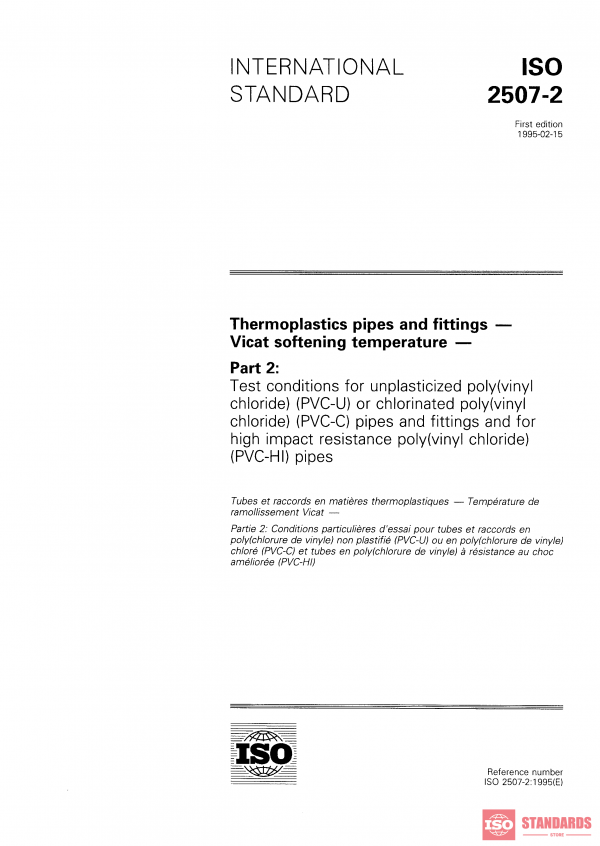 INTERNATIONAL STANDARD

ISO 2507-2

First edition
1995-02-15

Thermoplastics pipes and fittings — Vicat softening temperature —

Part 2:
Test conditions for unplasticized poly(vinyl chloride) (PVC-U) or chlorinated poly(vinyl chloride) (PVC-C) pipes and fittings and for high impact resistance poly(vinyl chloride) (PVC-HI) pipes

Tubes et raccords en matières thermoplastiques — Température de ramollissement Vicat —

Partie 2: Conditions particulières d'essai pour tubes et raccords en poly(chlorure de vinyle) non plastifié (PVC-U) ou en poly(chlorure de vinyle) chloré (PVC-C) et tubes en poly(chlorure de vinyle) à résistance au choc améliorée (PVC-HI)

ISO

Reference number
ISO 2507-2:1995(E)

ISO STANDARDS STORE